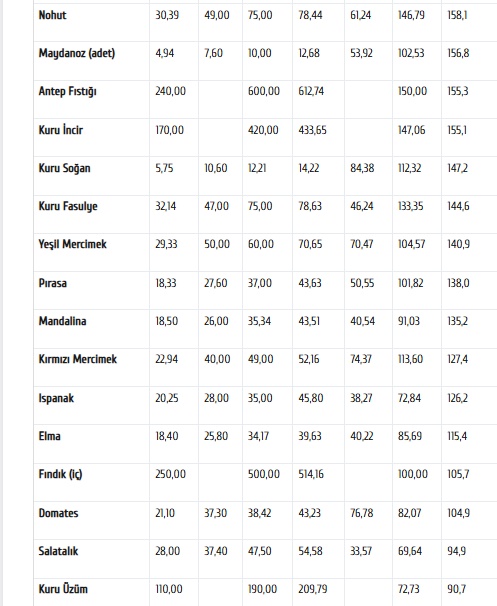 | Nohut | 30,39 | 49,00 | 75,00 | 78,44 | 61,24 | 146,79 | 158,1 |
|---|---|---|---|---|---|---|---|
| Maydanoz (adet) | 4,94 | 7,60 | 10,00 | 12,68 | 53,92 | 102,53 | 156,8 |
| Antep Fıstığı | 240,00 | | 600,00 | 612,74 | | 150,00 | 155,3 |
| Kuru İncir | 170,00 | | 420,00 | 433,65 | | 147,06 | 155,1 |
| Kuru Soğan | 5,75 | 10,60 | 12,21 | 14,22 | 84,38 | 112,32 | 147,2 |
| Kuru Fasulye | 32,14 | 47,00 | 75,00 | 78,63 | 46,24 | 133,35 | 144,6 |
| Yeşil Mercimek | 29,33 | 50,00 | 60,00 | 70,65 | 70,47 | 104,57 | 140,9 |
| Pırasa | 18,33 | 27,60 | 37,00 | 43,63 | 50,55 | 101,82 | 138,0 |
| Mandalina | 18,50 | 26,00 | 35,34 | 43,51 | 40,54 | 91,03 | 135,2 |
| Kırmızı Mercimek | 22,94 | 40,00 | 49,00 | 52,16 | 74,37 | 113,60 | 127,4 |
| Ispanak | 20,25 | 28,00 | 35,00 | 45,80 | 38,27 | 72,84 | 126,2 |
| Elma | 18,40 | 25,80 | 34,17 | 39,63 | 40,22 | 85,69 | 115,4 |
| Fındık (iç) | 250,00 | | 500,00 | 514,16 | | 100,00 | 105,7 |
| Domates | 21,10 | 37,30 | 38,42 | 43,23 | 76,78 | 82,07 | 104,9 |
| Salatalık | 28,00 | 37,40 | 47,50 | 54,58 | 33,57 | 69,64 | 94,9 |
| Kuru Üzüm | 110,00 | | 190,00 | 209,79 | | 72,73 | 90,7 |